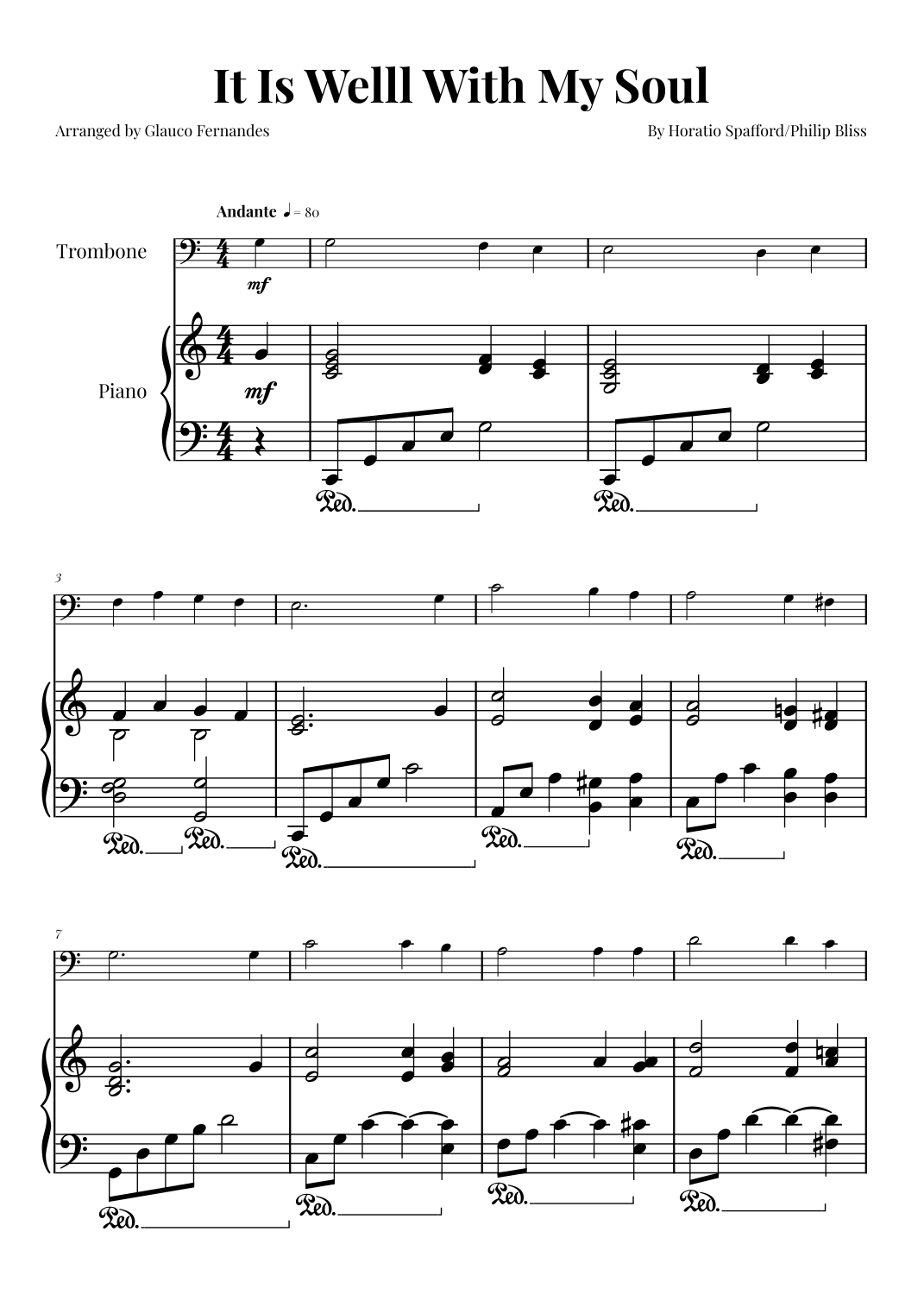 It Is Welll With My Soul

Arranged by Glauco Fernandes

By Horatio Spafford/Philip Bliss

Andante ♩= 80

Trombone

mf

Piano

mf

Ped. Ped.

3

Ped. Ped. Ped. Ped. Ped.

7

Ped. Ped. Ped. Ped.